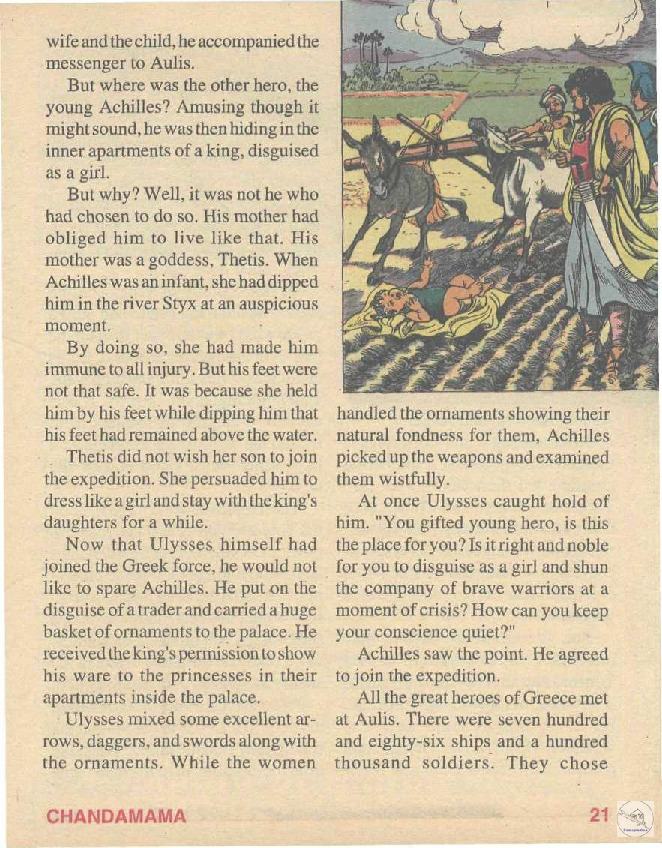 wife and the child, he accompanied the messenger to Aulis.

But where was the other hero, the young Achilles? Amusing though it might sound, he was then hiding in the inner apartments of a king, disguised as a girl.

But why? Well, it was not he who had chosen to do so. His mother had obliged him to live like that. His mother was a goddess, Thetis. When Achilles was an infant, she had dipped him in the river Styx at an auspicious moment.

By doing so, she had made him immune to all injury. But his feet were not that safe. It was because she held him by his feet while dipping him that his feet had remained above the water.

Thetis did not wish her son to join the expedition. She persuaded him to dress like a girl and stay with the king's daughters for a while.

Now that Ulysses himself had joined the Greek force, he would not like to spare Achilles. He put on the disguise of a trader and carried a huge basket of ornaments to the palace. He received the king's permission to show his ware to the princesses in their apartments inside the palace.

Ulysses mixed some excellent arrows, daggers, and swords along with the ornaments. While the women handled the ornaments showing their natural fondness for them, Achilles picked up the weapons and examined them wistfully.

At once Ulysses caught hold of him. "You gifted young hero, is this the place for you? Is it right and noble for you to disguise as a girl and shun the company of brave warriors at a moment of crisis? How can you keep your conscience quiet?"

Achilles saw the point. He agreed to join the expedition.

All the great heroes of Greece met at Aulis. There were seven hundred and eighty-six ships and a hundred thousand soldiers. They chose

CHANDAMAMA

21